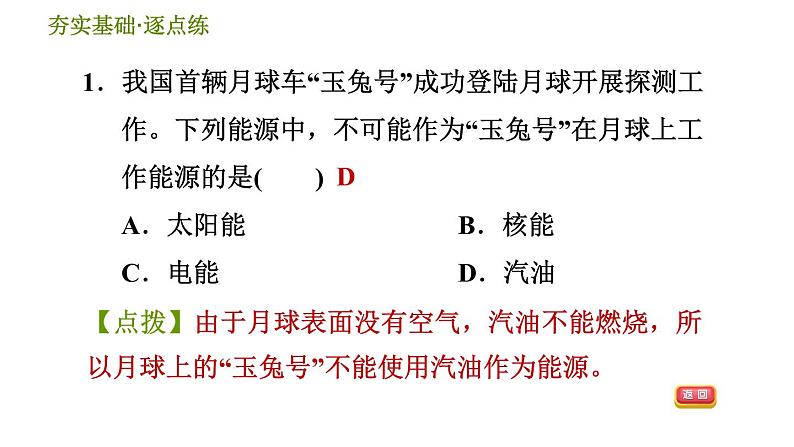 夯实基础·逐点练

1．我国首辆月球车“玉兔号”成功登陆月球开展探测工作。下列能源中，不可能作为“玉兔号”在月球上工作能源的是(　　) D

A．太阳能　　B．核能

C．电能　　D．汽油

【点拨】由于月球表面没有空气，汽油不能燃烧，所以月球上的“玉兔号”不能使用汽油作为能源。

返回